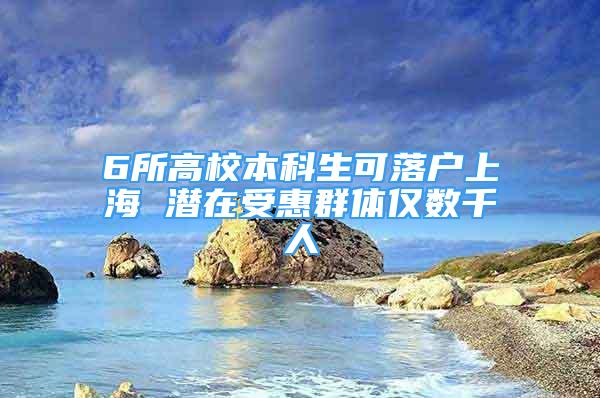 6所高校本科生可落户上海 潜在受惠群体仅数千人